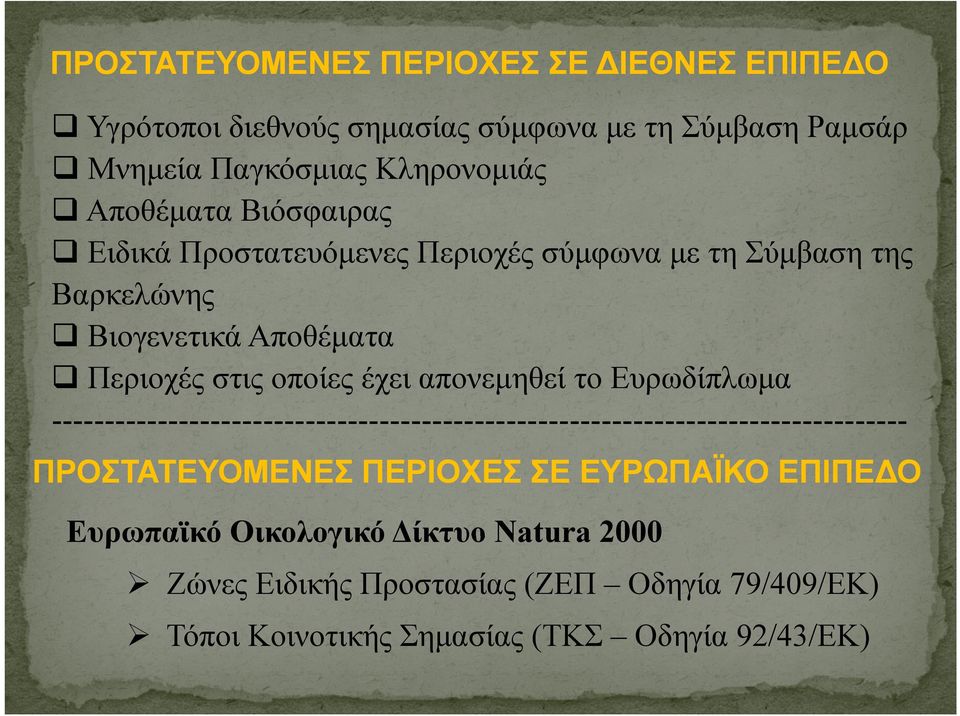 ΠΡΟΣΤΑΤΕΥΟΜΕΝΕΣ ΠΕΡΙΟΧΕΣ ΣΕ ΔΙΕΘΝΕΣ ΕΠΙΠΕΔΟ

❑ Υγρότοποι διεθνούς σημασίας σύμφωνα με τη Σύμβαση Ραμσάρ
❑ Μνημεία Παγκόσμιας Κληρονομιάς
❑ Αποθέματα Βιόσφαιρας
❑ Ειδικά Προστατευόμενες Περιοχές σύμφωνα με τη Σύμβαση της Βαρκελώνης
❑ Βιογενετικά Αποθέματα
❑ Περιοχές στις οποίες έχει απονεμηθεί το Ευρωδίπλωμα
--------------------------------------------------------------------------------

ΠΡΟΣΤΑΤΕΥΟΜΕΝΕΣ ΠΕΡΙΟΧΕΣ ΣΕ ΕΥΡΩΠΑΪΚΟ ΕΠΙΠΕΔΟ

Ευρωπαϊκό Οικολογικό Δίκτυο Natura 2000

➢ Ζώνες Ειδικής Προστασίας (ΖΕΠ – Οδηγία 79/409/ΕΚ)

➢ Τόποι Κοινοτικής Σημασίας (ΤΚΣ – Οδηγία 92/43/ΕΚ)